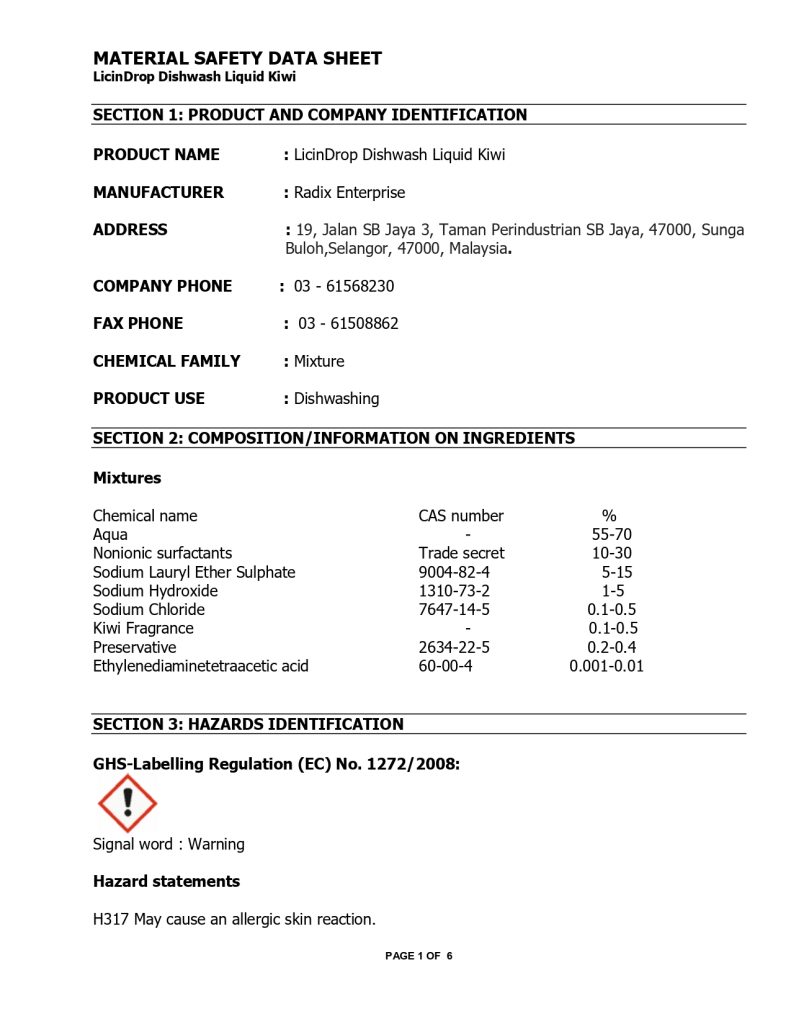 MATERIAL SAFETY DATA SHEET
LicinDrop Dishwash Liquid Kiwi

SECTION 1: PRODUCT AND COMPANY IDENTIFICATION

PRODUCT NAME : LicinDrop Dishwash Liquid Kiwi

MANUFACTURER : Radix Enterprise

ADDRESS : 19, Jalan SB Jaya 3, Taman Perindustrian SB Jaya, 47000, Sunga Buloh,Selangor, 47000, Malaysia.

COMPANY PHONE : 03 - 61568230

FAX PHONE : 03 - 61508862

CHEMICAL FAMILY : Mixture

PRODUCT USE : Dishwashing

SECTION 2: COMPOSITION/INFORMATION ON INGREDIENTS

Mixtures

| Chemical name | CAS number | % |
|---|---|---|
| Aqua | - | 55-70 |
| Nonionic surfactants | Trade secret | 10-30 |
| Sodium Lauryl Ether Sulphate | 9004-82-4 | 5-15 |
| Sodium Hydroxide | 1310-73-2 | 1-5 |
| Sodium Chloride | 7647-14-5 | 0.1-0.5 |
| Kiwi Fragrance | - | 0.1-0.5 |
| Preservative | 2634-22-5 | 0.2-0.4 |
| Ethylenediaminetetraacetic acid | 60-00-4 | 0.001-0.01 |

SECTION 3: HAZARDS IDENTIFICATION

GHS-Labelling Regulation (EC) No. 1272/2008:

Signal word : Warning

Hazard statements

H317 May cause an allergic skin reaction.

PAGE 1 OF 6